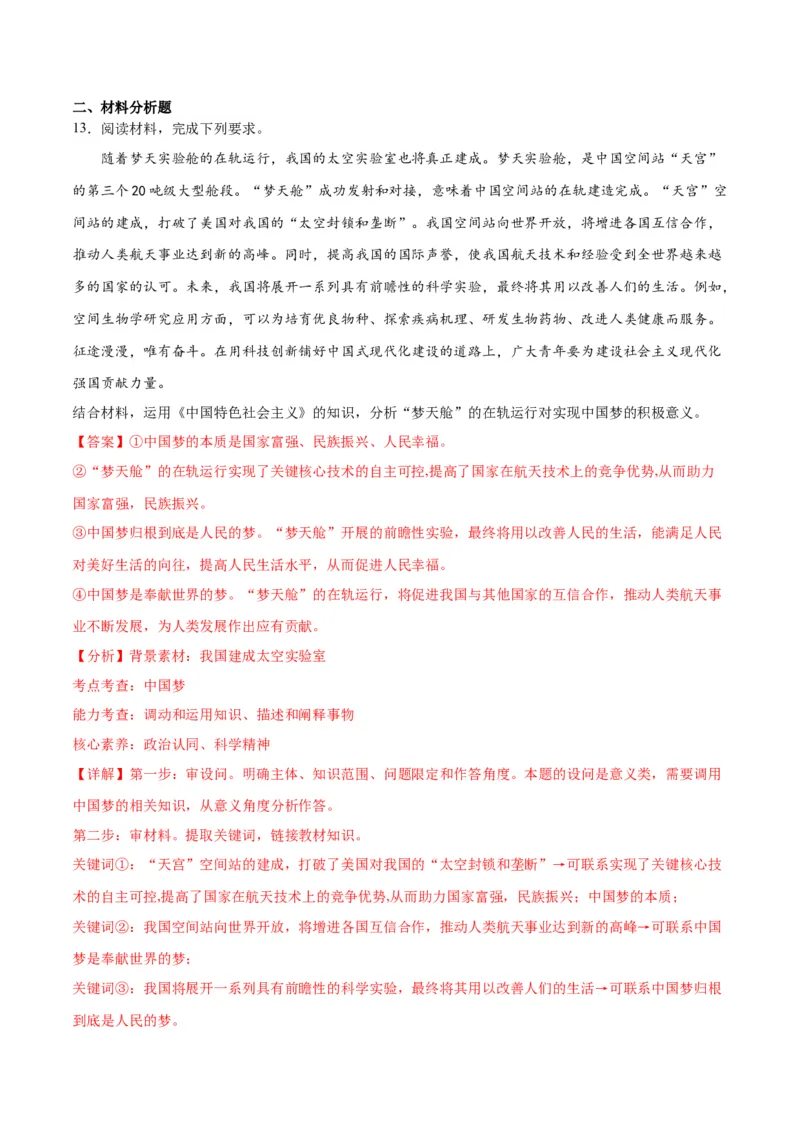 二、材料分析题

13．阅读材料，完成下列要求。

随着梦天实验舱的在轨运行，我国的太空实验室也将真正建成。梦天实验舱，是中国空间站“天宫”的第三个20吨级大型舱段。“梦天舱”成功发射和对接，意味着中国空间站的在轨建造完成。“天宫”空间站的建成，打破了美国对我国的“太空封锁和垄断”。我国空间站向世界开放，将增进各国互信合作，推动人类航天事业达到新的高峰。同时，提高我国的国际声誉，使我国航天技术和经验受到全世界越来越多的国家的认可。未来，我国将展开一系列具有前瞻性的科学实验，最终将其用以改善人们的生活。例如，空间生物学研究应用方面，可以为培育优良物种、探索疾病机理、研发生物药物、改进人类健康而服务。征途漫漫，唯有奋斗。在用科技创新铺好中国式现代化建设的道路上，广大青年要为建设社会主义现代化强国贡献力量。

结合材料，运用《中国特色社会主义》的知识，分析“梦天舱”的在轨运行对实现中国梦的积极意义。

【答案】①中国梦的本质是国家富强、民族振兴、人民幸福。

②“梦天舱”的在轨运行实现了关键核心技术的自主可控,提高了国家在航天技术上的竞争优势,从而助力国家富强，民族振兴。

③中国梦归根到底是人民的梦。“梦天舱”开展的前瞻性实验，最终将用以改善人民的生活，能满足人民对美好生活的向往，提高人民生活水平，从而促进人民幸福。

④中国梦是奉献世界的梦。“梦天舱”的在轨运行，将促进我国与其他国家的互信合作，推动人类航天事业不断发展，为人类发展作出应有贡献。

【分析】背景素材：我国建成太空实验室

考点考查：中国梦

能力考查：调动和运用知识、描述和阐释事物

核心素养：政治认同、科学精神

【详解】第一步：审设问。明确主体、知识范围、问题限定和作答角度。本题的设问是意义类，需要调用中国梦的相关知识，从意义角度分析作答。

第二步：审材料。提取关键词，链接教材知识。

关键词①：“天宫”空间站的建成，打破了美国对我国的“太空封锁和垄断”→可联系实现了关键核心技术的自主可控,提高了国家在航天技术上的竞争优势,从而助力国家富强，民族振兴；中国梦的本质；

关键词②：我国空间站向世界开放，将增进各国互信合作，推动人类航天事业达到新的高峰→可联系中国梦是奉献世界的梦；

关键词③：我国将展开一系列具有前瞻性的科学实验，最终将其用以改善人们的生活→可联系中国梦归根到底是人民的梦。